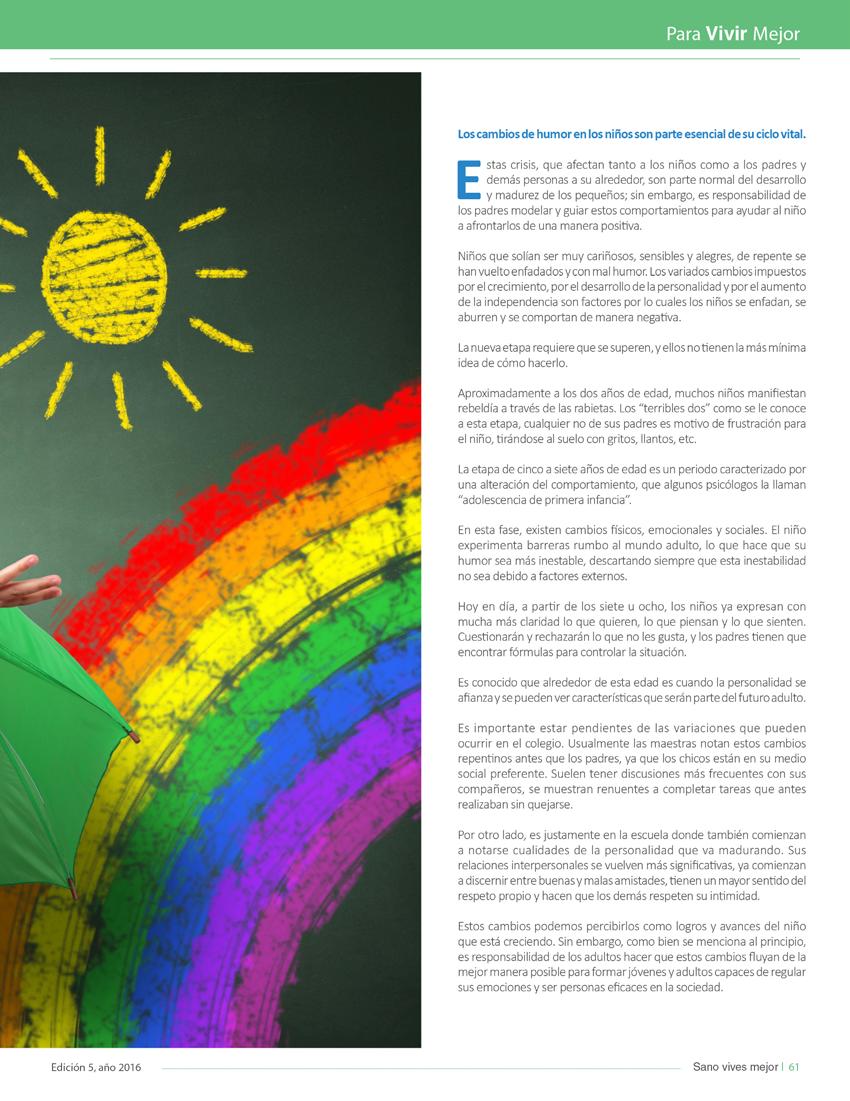 Para Vivir Mejor

Los cambios de humor en los niños son parte esencial de su ciclo vital.

Estas crisis, que afectan tanto a los niños como a los padres y demás personas a su alrededor, son parte normal del desarrollo y madurez de los pequeños; sin embargo, es responsabilidad de los padres modelar y guiar estos comportamientos para ayudar al niño a afrontarlos de una manera positiva.

Niños que solían ser muy cariñosos, sensibles y alegres, de repente se han vuelto enfadados y con mal humor. Los variados cambios impuestos por el crecimiento, por el desarrollo de la personalidad y por el aumento de la independencia son factores por lo cuales los niños se enfadan, se aburren y se comportan de manera negativa.

La nueva etapa requiere que se superen, y ellos no tienen la más mínima idea de cómo hacerlo.

Aproximadamente a los dos años de edad, muchos niños manifiestan rebeldía a través de las rabietas. Los "terribles dos" como se le conoce a esta etapa, cualquier no de sus padres es motivo de frustración para el niño, tirándose al suelo con gritos, llantos, etc.

La etapa de cinco a siete años de edad es un periodo caracterizado por una alteración del comportamiento, que algunos psicólogos la llaman "adolescencia de primera infancia".

En esta fase, existen cambios físicos, emocionales y sociales. El niño experimenta barreras rumbo al mundo adulto, lo que hace que su humor sea más inestable, descartando siempre que esta inestabilidad no sea debido a factores externos.

Hoy en día, a partir de los siete u ocho, los niños ya expresan con mucha más claridad lo que quieren, lo que piensan y lo que sienten. Cuestionarán y rechazarán lo que no les gusta, y los padres tienen que encontrar fórmulas para controlar la situación.

Es conocido que alrededor de esta edad es cuando la personalidad se afianza y se pueden ver características que serán parte del futuro adulto.

Es importante estar pendientes de las variaciones que pueden ocurrir en el colegio. Usualmente las maestras notan estos cambios repentinos antes que los padres, ya que los chicos están en su medio social preferente. Suelen tener discusiones más frecuentes con sus compañeros, se muestran renuentes a completar tareas que antes realizaban sin quejarse.

Por otro lado, es justamente en la escuela donde también comienzan a notarse cualidades de la personalidad que va madurando. Sus relaciones interpersonales se vuelven más significativas, ya comienzan a discernir entre buenas y malas amistades, tienen un mayor sentido del respeto propio y hacen que los demás respeten su intimidad.

Estos cambios podemos percibirlos como logros y avances del niño que está creciendo. Sin embargo, como bien se menciona al principio, es responsabilidad de los adultos hacer que estos cambios fluyan de la mejor manera posible para formar jóvenes y adultos capaces de regular sus emociones y ser personas eficaces en la sociedad.

Edición 5, año 2016

Sano vives mejor | 61